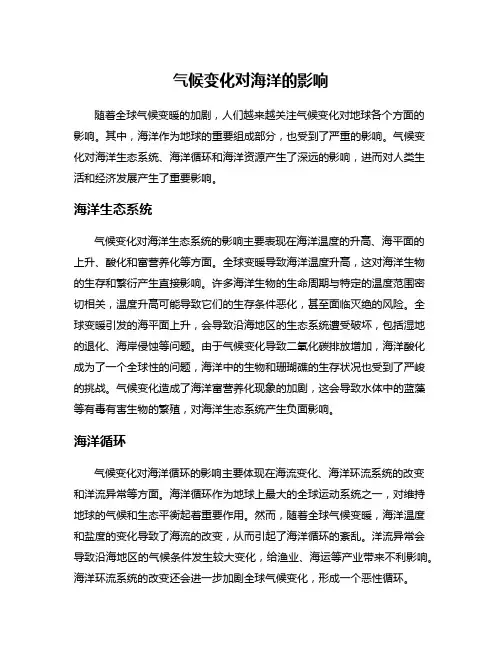 气候变化对海洋的影响

随着全球气候变暖的加剧，人们越来越关注气候变化对地球各个方面的影响。其中，海洋作为地球的重要组成部分，也受到了严重的影响。气候变化对海洋生态系统、海洋循环和海洋资源产生了深远的影响，进而对人类生活和经济发展产生了重要影响。

海洋生态系统

气候变化对海洋生态系统的影响主要表现在海洋温度的升高、海平面的上升、酸化和富营养化等方面。全球变暖导致海洋温度升高，这对海洋生物的生存和繁衍产生直接影响。许多海洋生物的生命周期与特定的温度范围密切相关，温度升高可能导致它们的生存条件恶化，甚至面临灭绝的风险。全球变暖引发的海平面上升，会导致沿海地区的生态系统遭受破坏，包括湿地的退化、海岸侵蚀等问题。由于气候变化导致二氧化碳排放增加，海洋酸化成为了一个全球性的问题，海洋中的生物和珊瑚礁的生存状况也受到了严峻的挑战。气候变化造成了海洋富营养化现象的加剧，这会导致水体中的蓝藻等有毒有害生物的繁殖，对海洋生态系统产生负面影响。

海洋循环

气候变化对海洋循环的影响主要体现在海流变化、海洋环流系统的改变和洋流异常等方面。海洋循环作为地球上最大的全球运动系统之一，对维持地球的气候和生态平衡起着重要作用。然而，随着全球气候变暖，海洋温度和盐度的变化导致了海流的改变，从而引起了海洋循环的紊乱。洋流异常会导致沿海地区的气候条件发生较大变化，给渔业、海运等产业带来不利影响。海洋环流系统的改变还会进一步加剧全球气候变化，形成一个恶性循环。